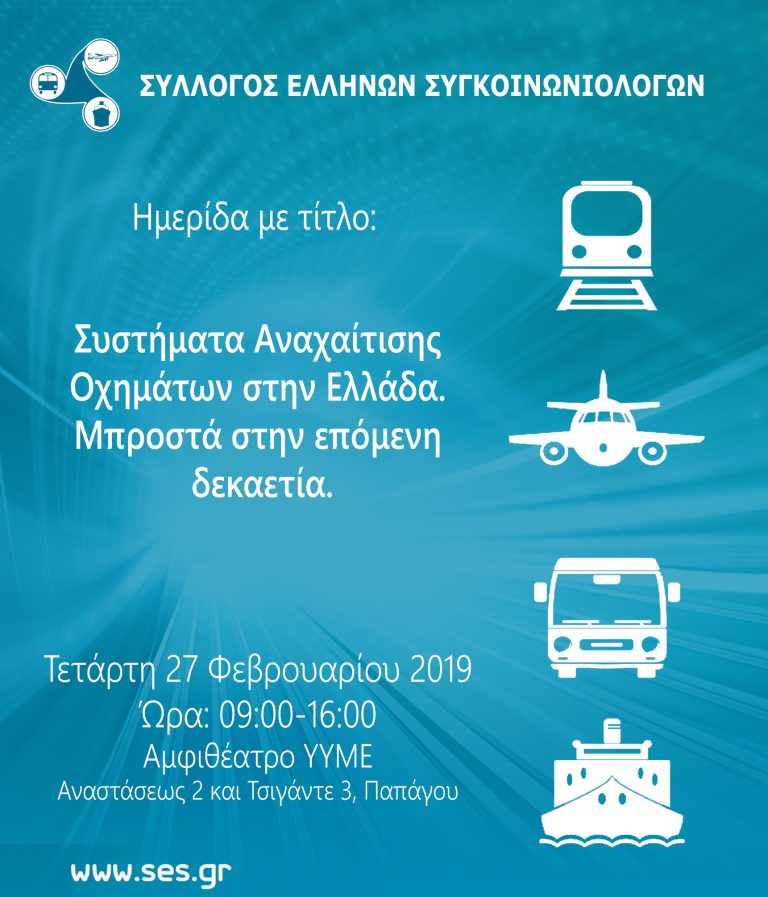 ΣΥΛΛΟΓΟΣ ΕΛΛΗΝΩΝ ΣΥΓΚΟΙΝΩΝΙΟΛΟΓΩΝ

Ημερίδα με τίτλο:

Συστήματα Αναχαίτισης Οχημάτων στην Ελλάδα. Μπροστά στην επόμενη δεκαετία.

Τετάρτη 27 Φεβρουαρίου 2019
Ώρα: 09:00-16:00
Αμφιθέατρο ΥΥΜΕ
Αναστάσεως 2 και Τσιγάντε 3, Παπάγου

www.ses.gr